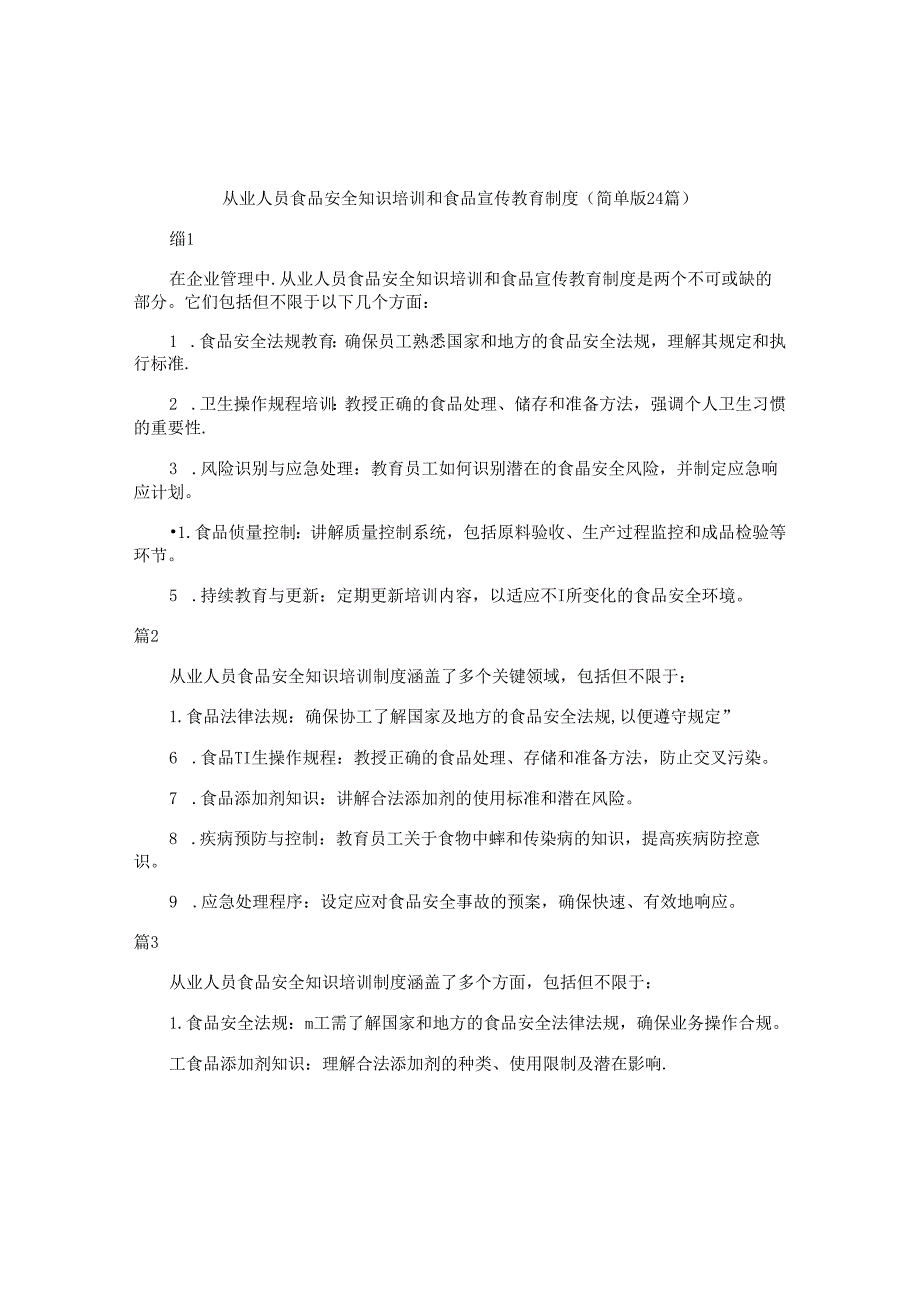 从业人员食品安全知识培训和食品宣传教育制度（简单版24篇）

缁1

在企业管理中.从业人员食品安全知识培训和食品宣传教育制度是两个不可或缺的部分。它们包括但不限于以下几个方面：

1 .食品安全法规教育：确保员工熟悉国家和地方的食品安全法规，理解其规定和执行标准.

2 .卫生操作规程培训：教授正确的食品处理、储存和准备方法，强调个人卫生习惯的重要性.

3 .风险识别与应急处理：教育员工如何识别潜在的食品安全风险，并制定应急响应计划。

•1.食品侦量控制：讲解质量控制系统，包括原料验收、生产过程监控和成品检验等环节。

5 .持续教育与更新：定期更新培训内容，以适应不I所变化的食品安全环境。

篇2

从业人员食品安全知识培训制度涵盖了多个关键领域，包括但不限于：

1.食品法律法规：确保协工了解国家及地方的食品安全法规,以便遵守规定”

6 .食品TI生操作规程：教授正确的食品处理、存储和准备方法，防止交叉污染。

7 .食品添加剂知识：讲解合法添加剂的使用标准和潜在风险。

8 .疾病预防与控制：教育员工关于食物中蟀和传染病的知识，提高疾病防控意识。

9 .应急处理程序：设定应对食品安全事故的预案，确保快速、有效地响应。

篇3

从业人员食品安全知识培训制度涵盖了多个方面，包括但不限于：

1.食品安全法规：m工需了解国家和地方的食品安全法律法规，确保业务操作合规。

工食品添加剂知识：理解合法添加剂的种类、使用限制及潜在影响.